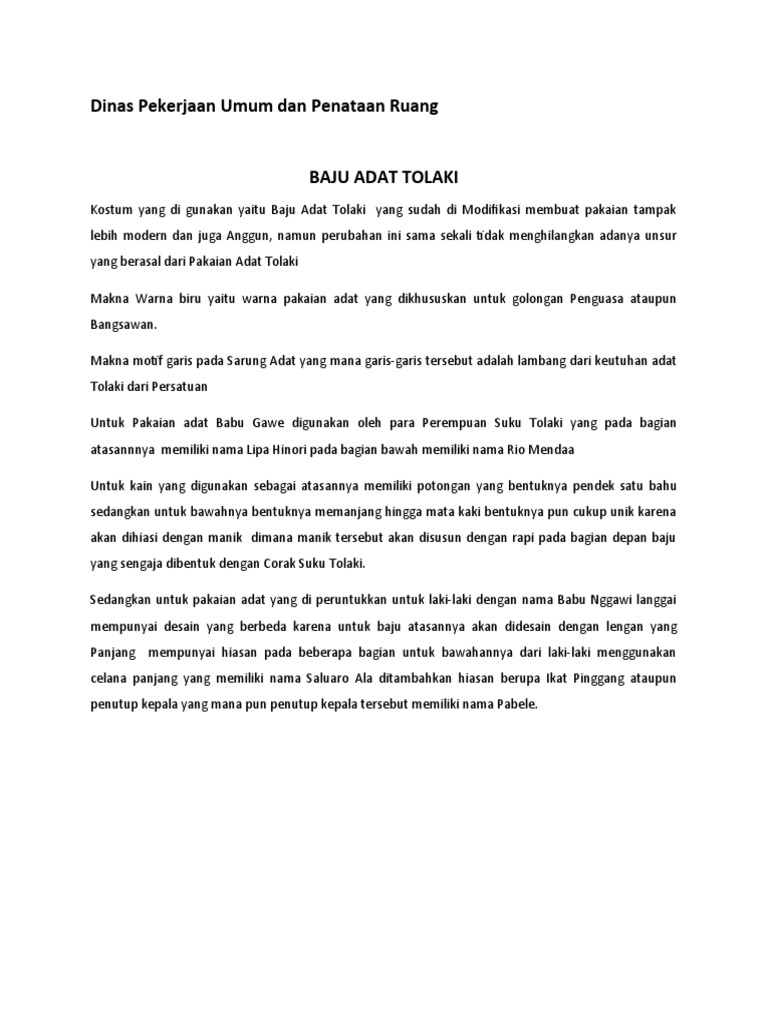 Dinas Pekerjaan Umum dan Penataan Ruang

BAJU ADAT TOLAKI

Kostum yang di gunakan yaitu Baju Adat Tolaki yang sudah di Modifikasi membuat pakaian tampak lebih modern dan juga Anggun, namun perubahan ini sama sekali tidak menghilangkan adanya unsur yang berasal dari Pakaian Adat Tolaki

Makna Warna biru yaitu warna pakaian adat yang dikhususkan untuk golongan Penguasa ataupun Bangsawan.

Makna motif garis pada Sarung Adat yang mana garis-garis tersebut adalah lambang dari keutuhan adat Tolaki dari Persatuan

Untuk Pakaian adat Babu Gawe digunakan oleh para Perempuan Suku Tolaki yang pada bagian atasannnya memiliki nama Lipa Hinori pada bagian bawah memiliki nama Rio Mendaa

Untuk kain yang digunakan sebagai atasannya memiliki potongan yang bentuknya pendek satu bahu sedangkan untuk bawahnya bentuknya memanjang hingga mata kaki bentuknya pun cukup unik karena akan dihiasi dengan manik dimana manik tersebut akan disusun dengan rapi pada bagian depan baju yang sengaja dibentuk dengan Corak Suku Tolaki.

Sedangkan untuk pakaian adat yang di peruntukkan untuk laki-laki dengan nama Babu Nggawi langgai mempunyai desain yang berbeda karena untuk baju atasannya akan didesain dengan lengan yang Panjang mempunyai hiasan pada beberapa bagian untuk bawahannya dari laki-laki menggunakan celana panjang yang memiliki nama Saluaro Ala ditambahkan hiasan berupa Ikat Pinggang ataupun penutup kepala yang mana pun penutup kepala tersebut memiliki nama Pabele.